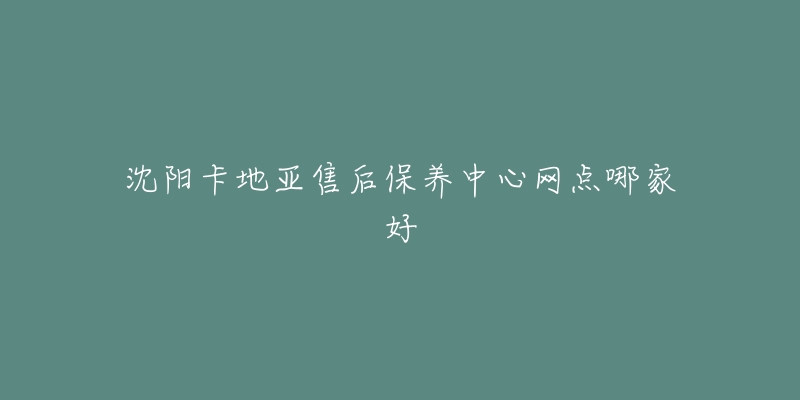 沈阳卡地亚售后保养中心网点哪家好